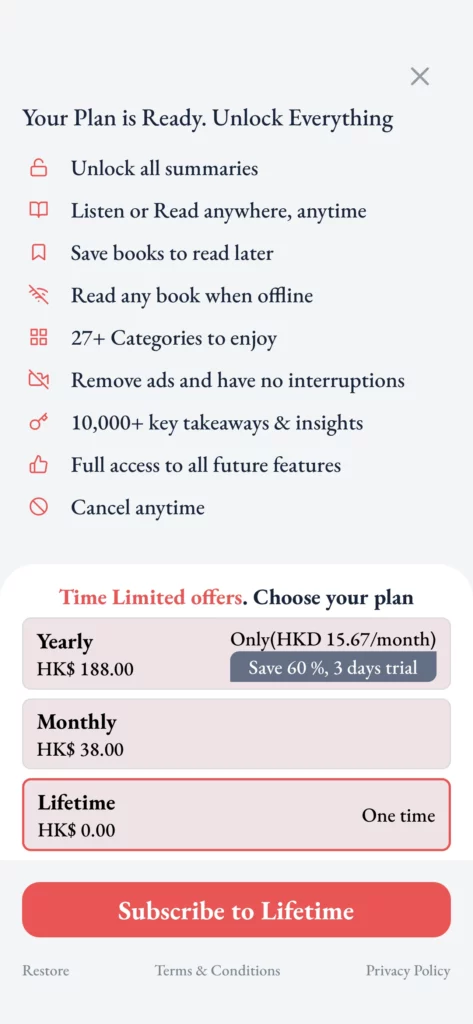 Your Plan is Ready. Unlock Everything

Unlock all summaries

Listen or Read anywhere, anytime

Save books to read later

Read any book when offline

27+ Categories to enjoy

Remove ads and have no interruptions

10,000+ key takeaways & insights

Full access to all future features

Cancel anytime

Time Limited offers. Choose your plan

Yearly
HK$ 188.00
Only(HKD 15.67/month)
Save 60 %, 3 days trial

Monthly
HK$ 38.00

Lifetime
HK$ 0.00
One time

Subscribe to Lifetime

Restore Terms & Conditions Privacy Policy